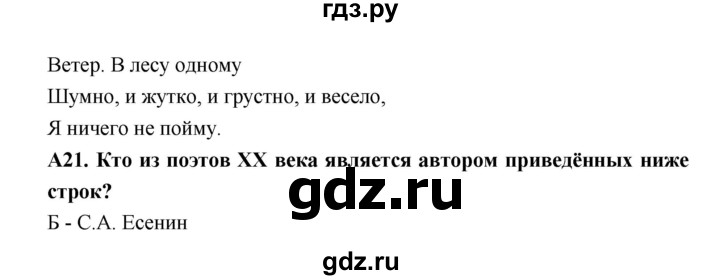 гдз.ру

Ветер. В лесу одному
Шумно, и жутко, и грустно, и весело,
Я ничего не пойму.

**А21. Кто из поэтов XX века является автором приведённых ниже строк?**

gdz.ru

Б - С.А. Есенин

gdz.ru